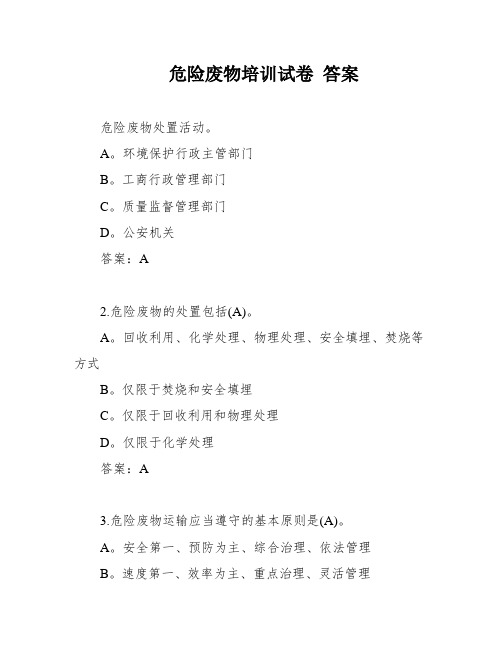 危险废物培训试卷 答案

危险废物处置活动。

A。环境保护行政主管部门

B。工商行政管理部门

C。质量监督管理部门

D。公安机关

答案：A

2.危险废物的处置包括(A)。

A。回收利用、化学处理、物理处理、安全填埋、焚烧等方式

B。仅限于焚烧和安全填埋

C。仅限于回收利用和物理处理

D。仅限于化学处理

答案：A

3.危险废物运输应当遵守的基本原则是(A)。

A。安全第一、预防为主、综合治理、依法管理

B。速度第一、效率为主、重点治理、灵活管理